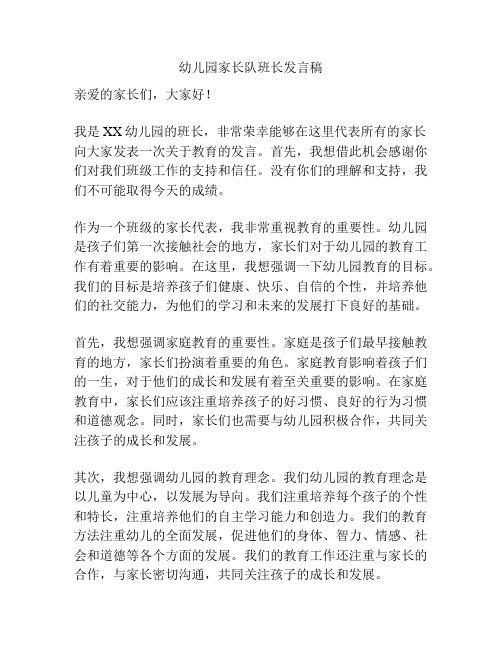 幼儿园家长队班长发言稿

亲爱的家长们，大家好！

我是XX幼儿园的班长，非常荣幸能够在这里代表所有的家长向大家发表一次关于教育的发言。首先，我想借此机会感谢你们对我们班级工作的支持和信任。没有你们的理解和支持，我们不可能取得今天的成绩。

作为一个班级的家长代表，我非常重视教育的重要性。幼儿园是孩子们第一次接触社会的地方，家长们对于幼儿园的教育工作有着重要的影响。在这里，我想强调一下幼儿园教育的目标。我们的目标是培养孩子们健康、快乐、自信的个性，并培养他们的社交能力，为他们的学习和未来的发展打下良好的基础。

首先，我想强调家庭教育的重要性。家庭是孩子们最早接触教育的地方，家长们扮演着重要的角色。家庭教育影响着孩子们的一生，对于他们的成长和发展有着至关重要的影响。在家庭教育中，家长们应该注重培养孩子的好习惯、良好的行为习惯和道德观念。同时，家长们也需要与幼儿园积极合作，共同关注孩子的成长和发展。

其次，我想强调幼儿园的教育理念。我们幼儿园的教育理念是以儿童为中心，以发展为导向。我们注重培养每个孩子的个性和特长，注重培养他们的自主学习能力和创造力。我们的教育方法注重幼儿的全面发展，促进他们的身体、智力、情感、社会和道德等各个方面的发展。我们的教育工作还注重与家长的合作，与家长密切沟通，共同关注孩子的成长和发展。